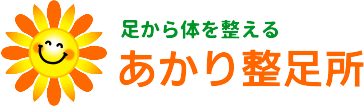 足から体を整える
あかり整足所